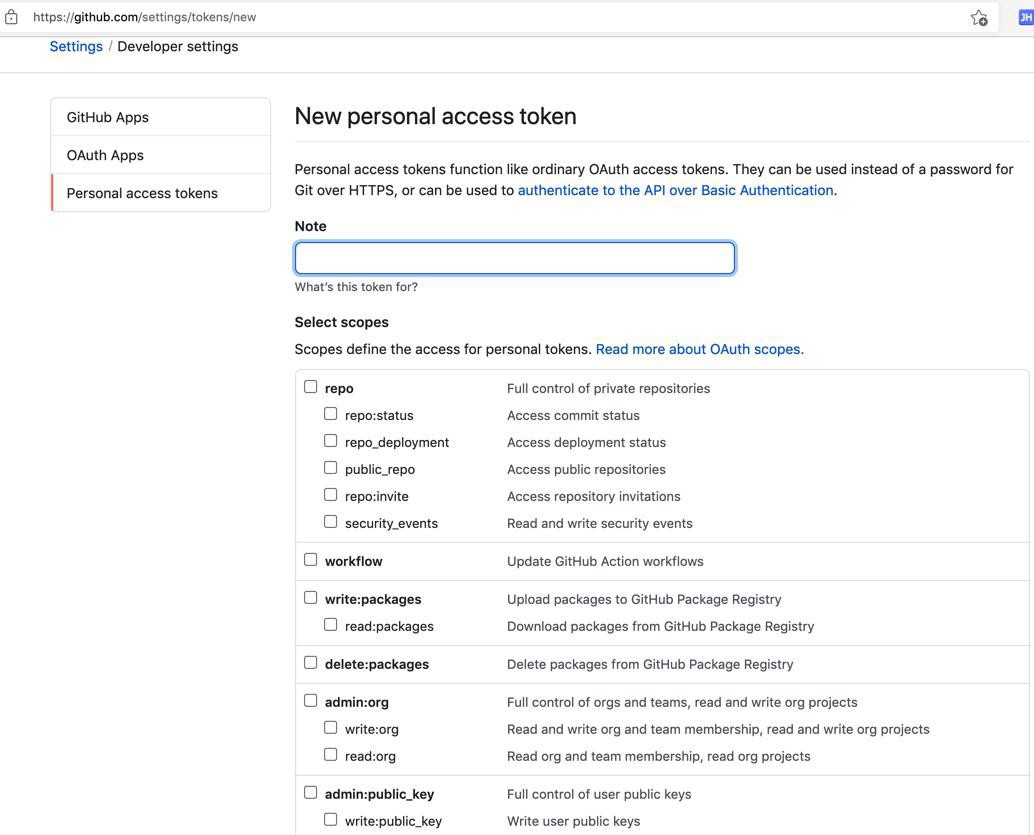 https://github.com/settings/tokens/new

JH

Settings / Developer settings

GitHub Apps
OAuth Apps
Personal access tokens

New personal access token

Personal access tokens function like ordinary OAuth access tokens. They can be used instead of a password for Git over HTTPS, or can be used to authenticate to the API over Basic Authentication.

Note

What's this token for?

Select scopes

Scopes define the access for personal tokens. Read more about OAuth scopes.

| | |
|---|---|
| repo | Full control of private repositories |
| repo:status | Access commit status |
| repo_deployment | Access deployment status |
| public_repo | Access public repositories |
| repo:invite | Access repository invitations |
| security_events | Read and write security events |
| workflow | Update GitHub Action workflows |
| write:packages | Upload packages to GitHub Package Registry |
| read:packages | Download packages from GitHub Package Registry |
| delete:packages | Delete packages from GitHub Package Registry |
| admin:org | Full control of orgs and teams, read and write org projects |
| write:org | Read and write org and team membership, read and write org projects |
| read:org | Read org and team membership, read org projects |
| admin:public_key | Full control of user public keys |
| write:public_key | Write user public keys |